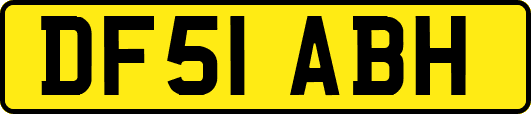 DF51 ABH